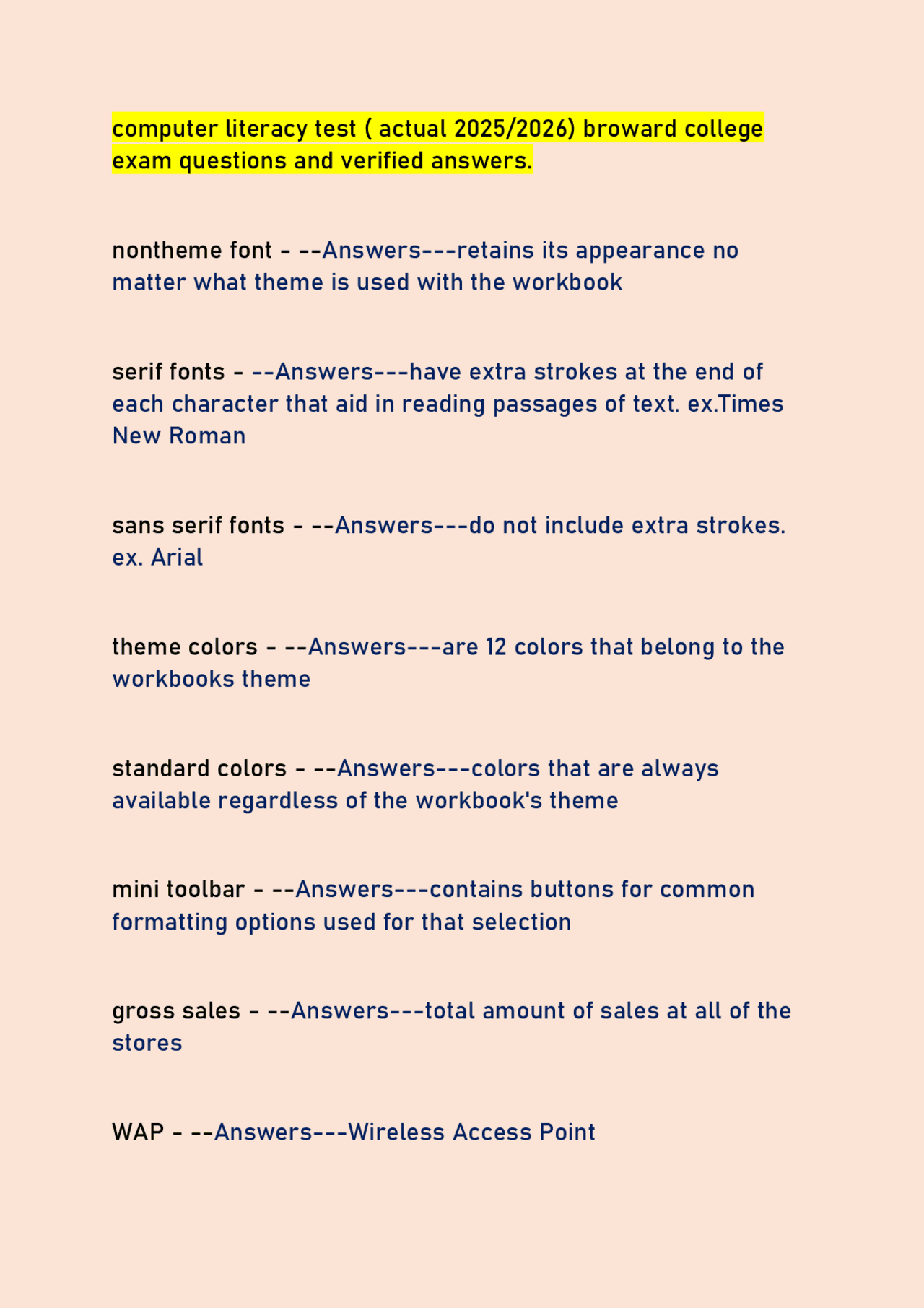 computer literacy test ( actual 2025/2026) broward college exam questions and verified answers.

nontheme font - --Answers---retains its appearance no matter what theme is used with the workbook

serif fonts - --Answers---have extra strokes at the end of each character that aid in reading passages of text. ex.Times New Roman

sans serif fonts - --Answers---do not include extra strokes. ex. Arial

theme colors - --Answers---are 12 colors that belong to the workbooks theme

standard colors - --Answers---colors that are always available regardless of the workbook's theme

mini toolbar - --Answers---contains buttons for common formatting options used for that selection

gross sales - --Answers---total amount of sales at all of the stores

WAP - --Answers---Wireless Access Point